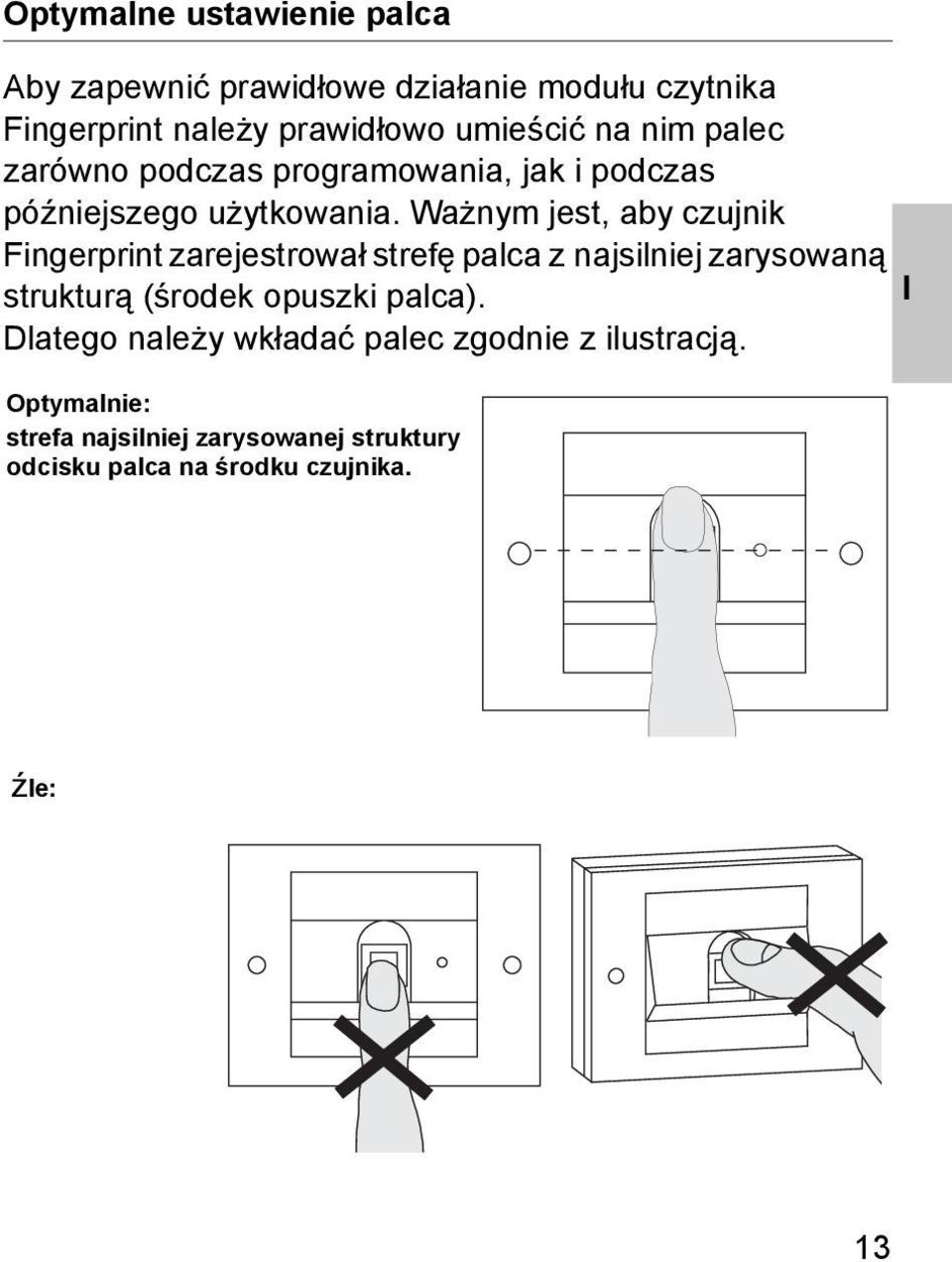 Optymalne ustawienie palca

Aby zapewnić prawidłowe działanie modułu czytnika Fingerprint należy prawidłowo umieścić na nim palec zarówno podczas programowania, jak i podczas późniejszego użytkowania. Ważnym jest, aby czujnik Fingerprint zarejestrował strefę palca z najsilniej zarysowaną strukturą (środek opuszki palca). Dlatego należy wkładać palec zgodnie z ilustracją.

I

Optymalnie:
strefa najsilniej zarysowanej struktury odcisku palca na środku czujnika.

Źle:

13